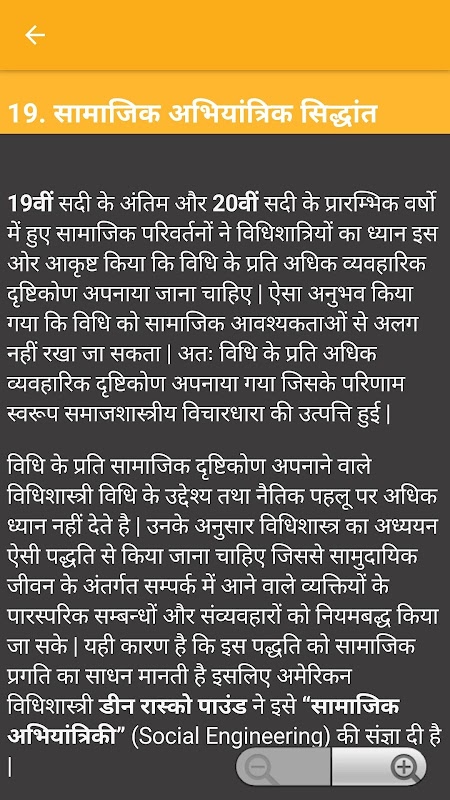 19. सामाजिक अभियांत्रिक सिद्धांत

19वीं सदी के अंतिम और 20वीं सदी के प्रारम्भिक वर्षो में हुए सामाजिक परिवर्तनों ने विधिशात्रियों का ध्यान इस ओर आकृष्ट किया कि विधि के प्रति अधिक व्यवहारिक दृष्टिकोण अपनाया जाना चाहिए | ऐसा अनुभव किया गया कि विधि को सामाजिक आवश्यकताओं से अलग नहीं रखा जा सकता | अतः विधि के प्रति अधिक व्यवहारिक दृष्टिकोण अपनाया गया जिसके परिणाम स्वरूप समाजशास्त्रीय विचारधारा की उत्पत्ति हुई |

विधि के प्रति सामाजिक दृष्टिकोण अपनाने वाले विधिशास्त्री विधि के उद्देश्य तथा नैतिक पहलू पर अधिक ध्यान नहीं देते है | उनके अनुसार विधिशास्त्र का अध्ययन ऐसी पद्धति से किया जाना चाहिए जिससे सामुदायिक जीवन के अंतर्गत सम्पर्क में आने वाले व्यक्तियों के पारस्परिक सम्बन्धों और संव्यवहारों को नियमबद्ध किया जा सके | यही कारण है कि इस पद्धति को सामाजिक प्रगति का साधन मानती है इसलिए अमेरिकन विधिशास्त्री डीन रास्को पाउंड ने इसे "सामाजिक अभियांत्रिकी" (Social Engineering) की संज्ञा दी है |